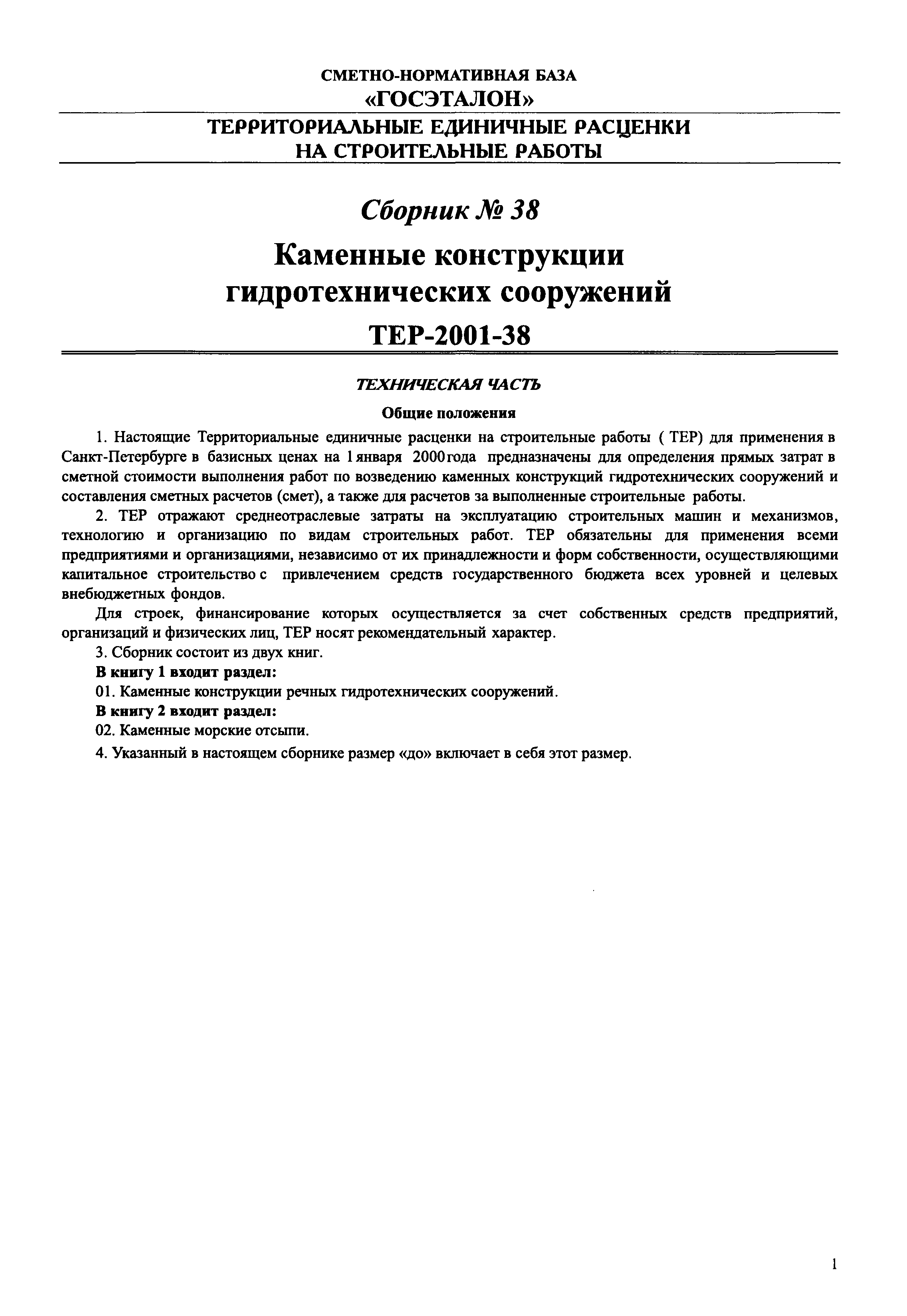 СМЕТНО-НОРМАТИВНАЯ БАЗА
«ГОСЭТАЛОН»

ТЕРРИТОРИАЛЬНЫЕ ЕДИНИЧНЫЕ РАСЦЕНКИ НА СТРОИТЕЛЬНЫЕ РАБОТЫ

Сборник № 38

Каменные конструкции гидротехнических сооружений

ТЕР-2001-38

ТЕХНИЧЕСКАЯ ЧАСТЬ

Общие положения

1. Настоящие Территориальные единичные расценки на строительные работы ( ТЕР) для применения в Санкт-Петербурге в базисных ценах на 1 января 2000 года предназначены для определения прямых затрат в сметной стоимости выполнения работ по возведению каменных конструкций гидротехнических сооружений и составления сметных расчетов (смет), а также для расчетов за выполненные строительные работы.

2. ТЕР отражают среднеотраслевые затраты на эксплуатацию строительных машин и механизмов, технологию и организацию по видам строительных работ. ТЕР обязательны для применения всеми предприятиями и организациями, независимо от их принадлежности и форм собственности, осуществляющими капитальное строительство с привлечением средств государственного бюджета всех уровней и целевых внебюджетных фондов.

Для строек, финансирование которых осуществляется за счет собственных средств предприятий, организаций и физических лиц, ТЕР носят рекомендательный характер.

3. Сборник состоит из двух книг.

В книгу 1 входит раздел:

01. Каменные конструкции речных гидротехнических сооружений.

В книгу 2 входит раздел:

02. Каменные морские отсыпи.

4. Указанный в настоящем сборнике размер «до» включает в себя этот размер.

1